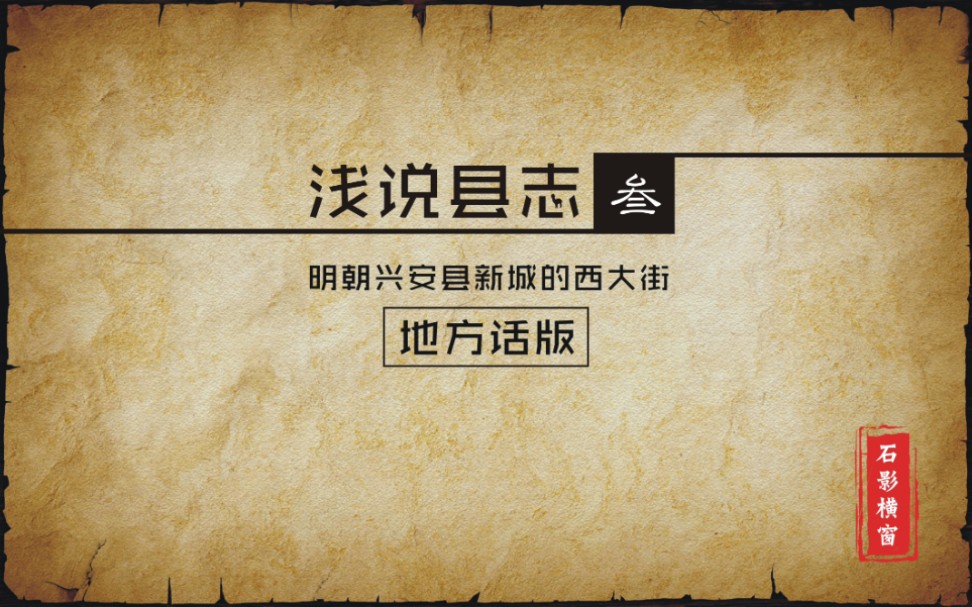 浅说县志 叁

明朝兴安县新城的西大街

地方话版

石影横窗